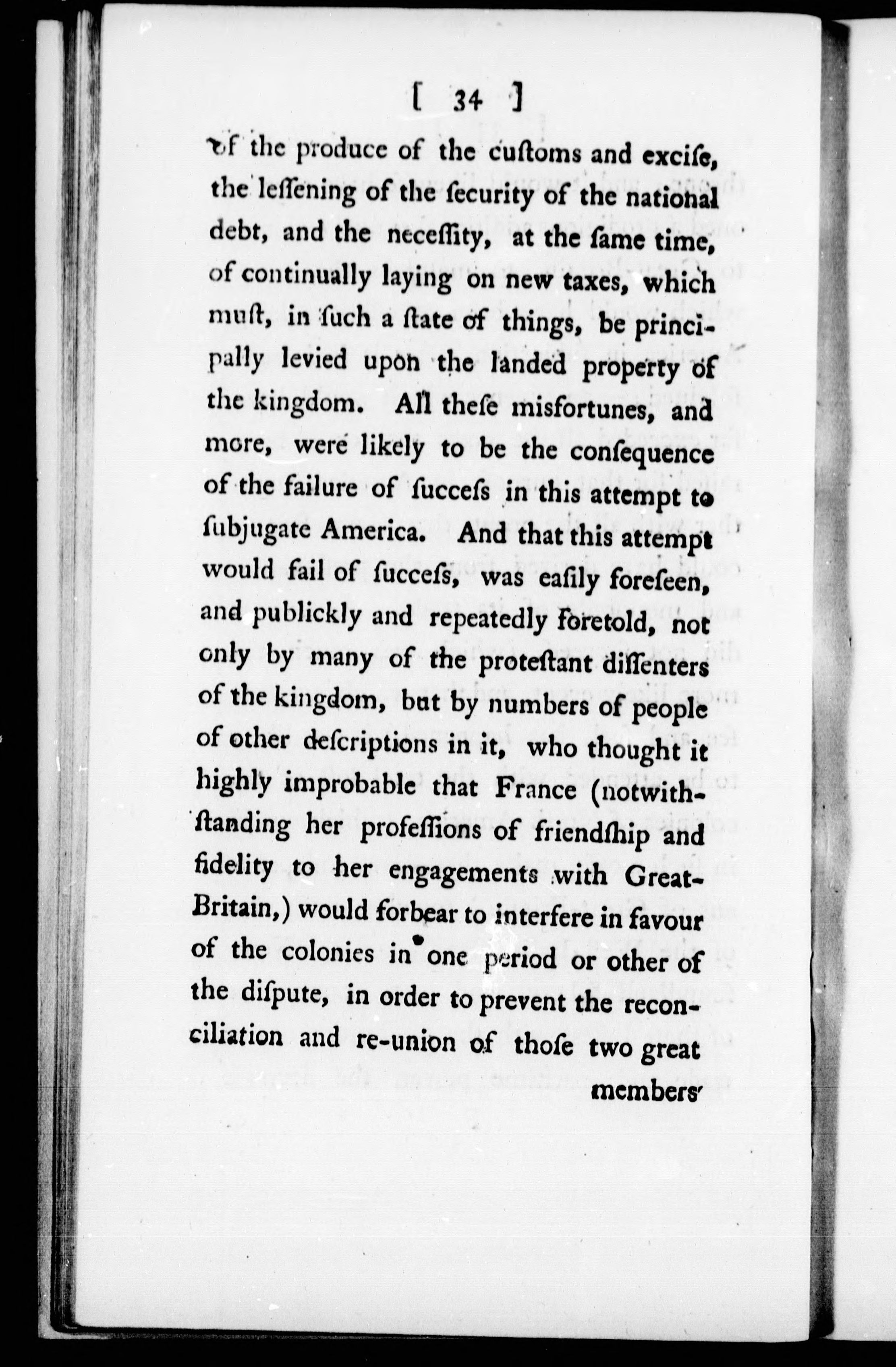 [ 34 ]

of the produce of the cuſtoms and exciſe, the leſſening of the ſecurity of the national debt, and the neceſſity, at the ſame time, of continually laying on new taxes, which muſt, in ſuch a ſtate of things, be principally levied upon the landed property of the kingdom. All theſe misfortunes, and more, were likely to be the conſequence of the failure of ſucceſs in this attempt to ſubjugate America. And that this attempt would fail of ſucceſs, was eaſily foreſeen, and publickly and repeatedly foretold, not only by many of the proteſtant diſſenters of the kingdom, but by numbers of people of other deſcriptions in it, who thought it highly improbable that France (notwithſtanding her profeſſions of friendſhip and fidelity to her engagements with Great-Britain,) would forbear to interfere in favour of the colonies in one period or other of the diſpute, in order to prevent the reconciliation and re-union of thoſe two great

members